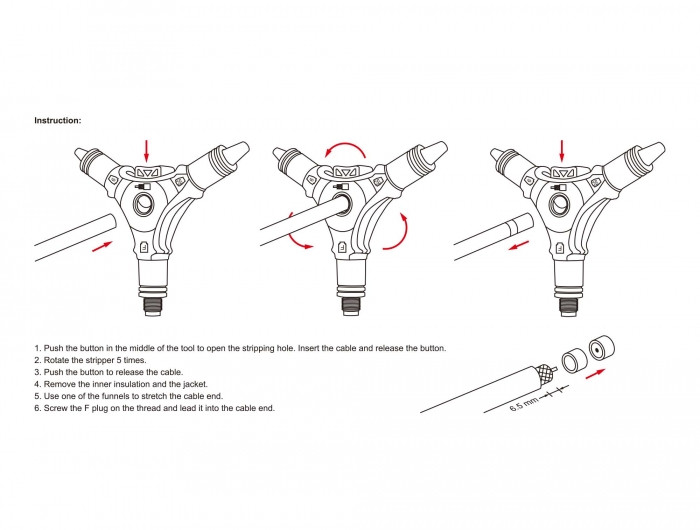 Instruction:

1. Push the button in the middle of the tool to open the stripping hole. Insert the cable and release the button.
2. Rotate the stripper 5 times.
3. Push the button to release the cable.
4. Remove the inner insulation and the jacket.
5. Use one of the funnels to stretch the cable end.
6. Screw the F plug on the thread and lead it into the cable end.

6.5 mm